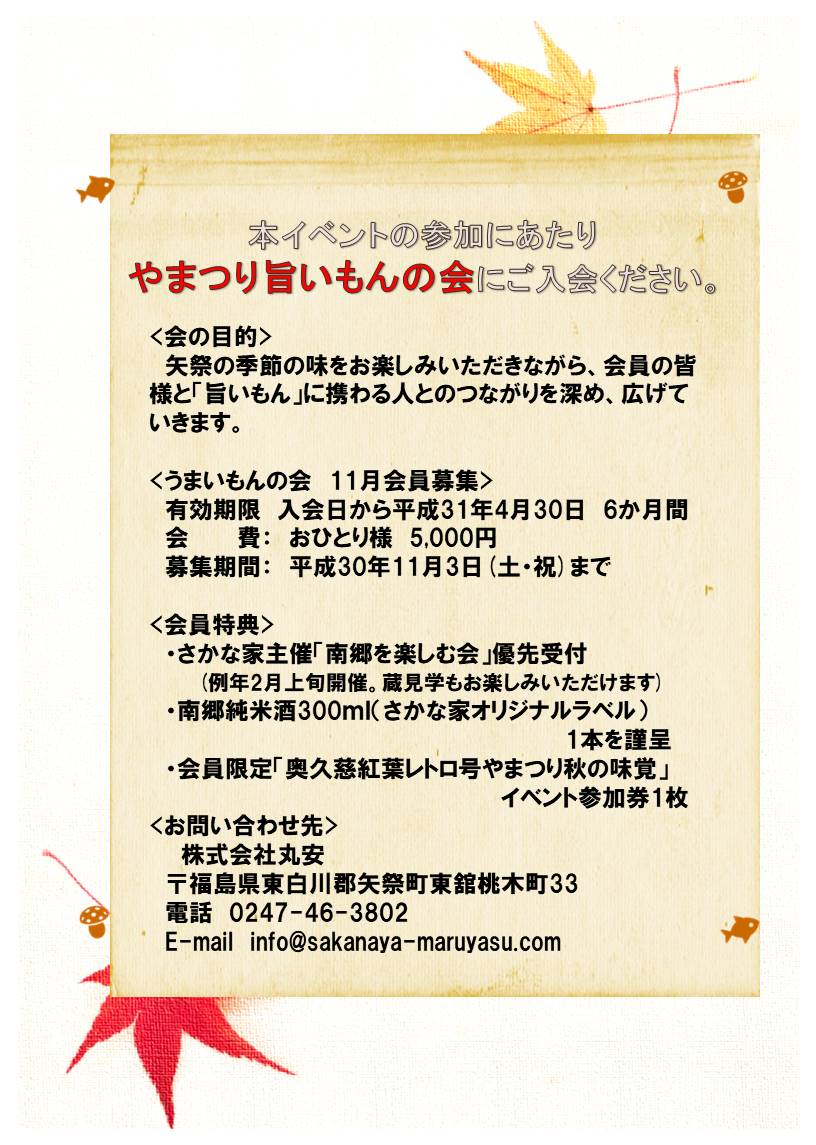 本イベントの参加にあたり
やまつり旨いもんの会にご入会ください。

<会の目的>
矢祭の季節の味をお楽しみいただきながら、会員の皆様と「旨いもん」に携わる人とのつながりを深め、広げていきます。

<うまいもんの会　11月会員募集>
有効期限　入会日から平成31年4月30日　6か月間
会　　費：　おひとり様　5,000円
募集期間：　平成30年11月3日（土・祝）まで

<会員特典>
・さかな家主催「南郷を楽しむ会」優先受付
（例年2月上旬開催。蔵見学もお楽しみいただけます）
・南郷純米酒300ml（さかな家オリジナルラベル）
1本を謹呈
・会員限定「奥久慈紅葉レトロ号やまつり秋の味覚」
イベント参加券1枚

<お問い合わせ先>
株式会社丸安
〒福島県東白川郡矢祭町東舘桃木町33
電話　0247-46-3802
E-mail　info@sakanaya-maruyasu.com